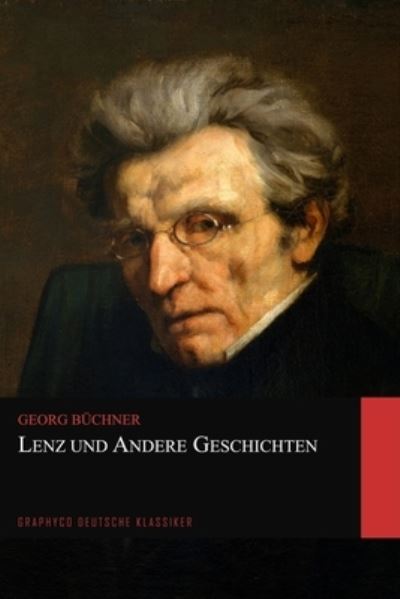 GEORG BÜCHNER
LENZ UND ANDERE GESCHICHTEN

GRAPHYCO DEUTSCHE KLASSIKER